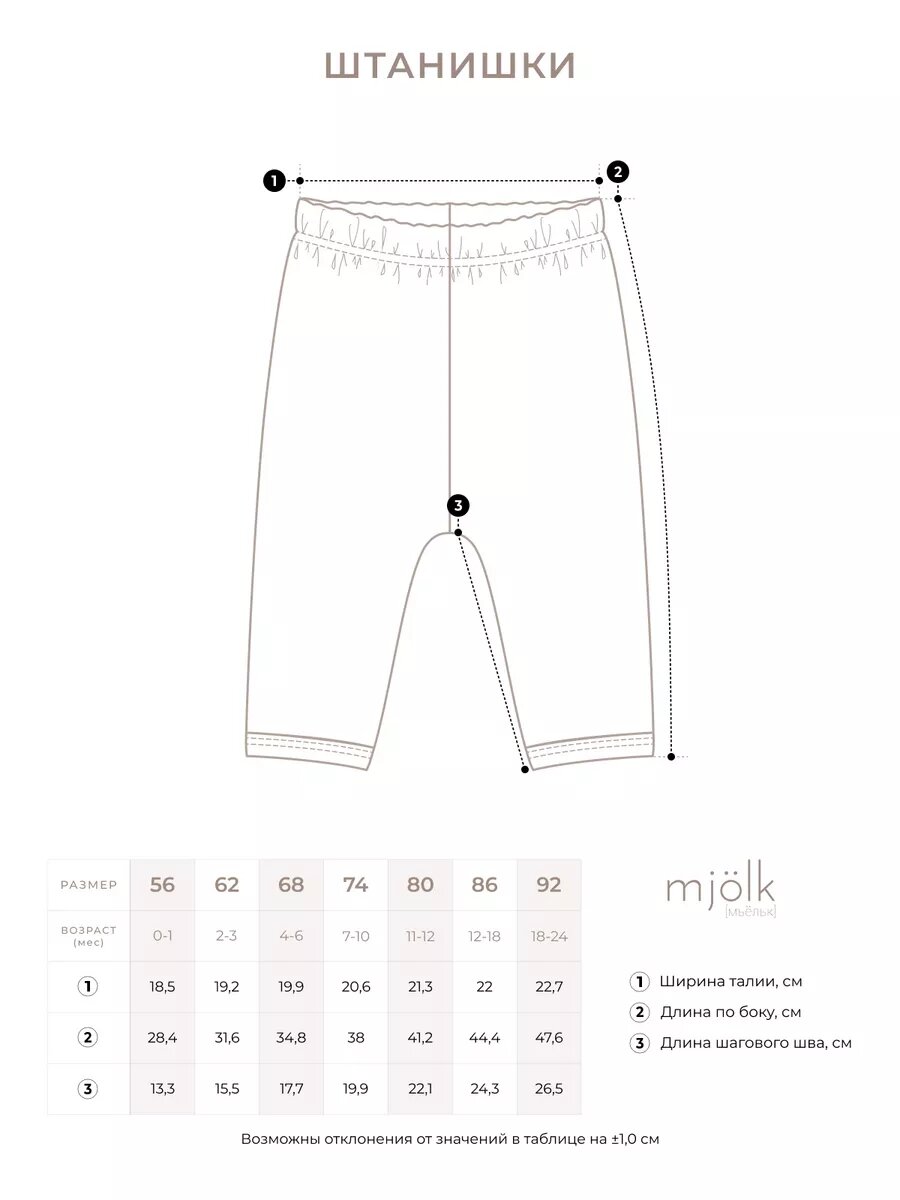 ШТАНИШКИ

1

2

3

| РАЗМЕР | 56 | 62 | 68 | 74 | 80 | 86 | 92 |
|---|---|---|---|---|---|---|---|
| ВОЗРАСТ (мес) | 0-1 | 2-3 | 4-6 | 7-10 | 11-12 | 12-18 | 18-24 |
| 1 | 18,5 | 19,2 | 19,9 | 20,6 | 21,3 | 22 | 22,7 |
| 2 | 28,4 | 31,6 | 34,8 | 38 | 41,2 | 44,4 | 47,6 |
| 3 | 13,3 | 15,5 | 17,7 | 19,9 | 22,1 | 24,3 | 26,5 |

mjölk
[мьёльк]

1 Ширина талии, см
2 Длина по боку, см
3 Длина шагового шва, см

Возможны отклонения от значений в таблице на ±1,0 см